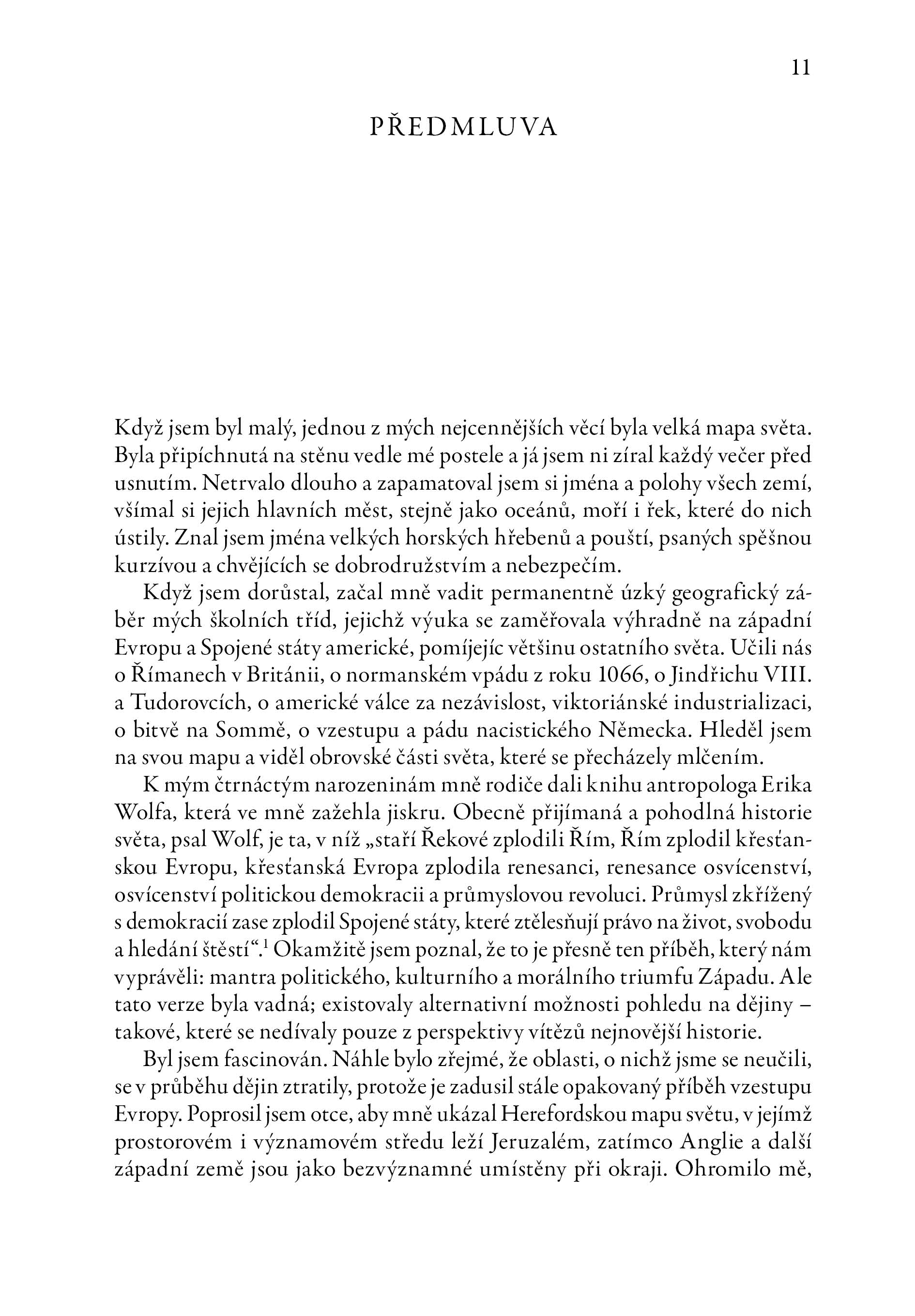 11

PŘEDMLUVA

Když jsem byl malý, jednou z mých nejcennějších věcí byla velká mapa světa. Byla připíchnutá na stěnu vedle mé postele a já jsem ni zíral každý večer před usnutím. Netrvalo dlouho a zapamatoval jsem si jména a polohy všech zemí, všímal si jejich hlavních měst, stejně jako oceánů, moří i řek, které do nich ústily. Znal jsem jména velkých horských hřebenů a pouští, psaných spěšnou kurzívou a chvějících se dobrodružstvím a nebezpečím.

Když jsem dorůstal, začal mně vadit permanentně úzký geografický záběr mých školních tříd, jejichž výuka se zaměřovala výhradně na západní Evropu a Spojené státy americké, pomíjejíc většinu ostatního světa. Učili nás o Římanech v Británii, o normanském vpádu z roku 1066, o Jindřichu VIII. a Tudorovcích, o americké válce za nezávislost, viktoriánské industrializaci, o bitvě na Sommě, o vzestupu a pádu nacistického Německa. Hleděl jsem na svou mapu a viděl obrovské části světa, které se přecházely mlčením.

K mým čtrnáctým narozeninám mně rodiče dali knihu antropologa Erika Wolfa, která ve mně zažehla jiskru. Obecně přijímaná a pohodlná historie světa, psal Wolf, je ta, v níž „staří Řekové zplodili Řím, Řím zplodil křesťanskou Evropu, křesťanská Evropa zplodila renesanci, renesance osvícenství, osvícenství politickou demokracii a průmyslovou revoluci. Průmysl zkřížený s demokracií zase zplodil Spojené státy, které ztělesňují právo na život, svobodu a hledání štěstí“.$^{1}$ Okamžitě jsem poznal, že to je přesně ten příběh, který nám vyprávěli: mantra politického, kulturního a morálního triumfu Západu. Ale tato verze byla vadná; existovaly alternativní možnosti pohledu na dějiny – takové, které se nedívaly pouze z perspektivy vítězů nejnovější historie.

Byl jsem fascinován. Náhle bylo zřejmé, že oblasti, o nichž jsme se neučili, se v průběhu dějin ztratily, protože je zadusil stále opakovaný příběh vzestupu Evropy. Poprosil jsem otce, aby mně ukázal Herefordskou mapu světu, v jejímž prostorovém i významovém středu leží Jeruzalém, zatímco Anglie a další západní země jsou jako bezvýznamné umístěny při okraji. Ohromilo mě,